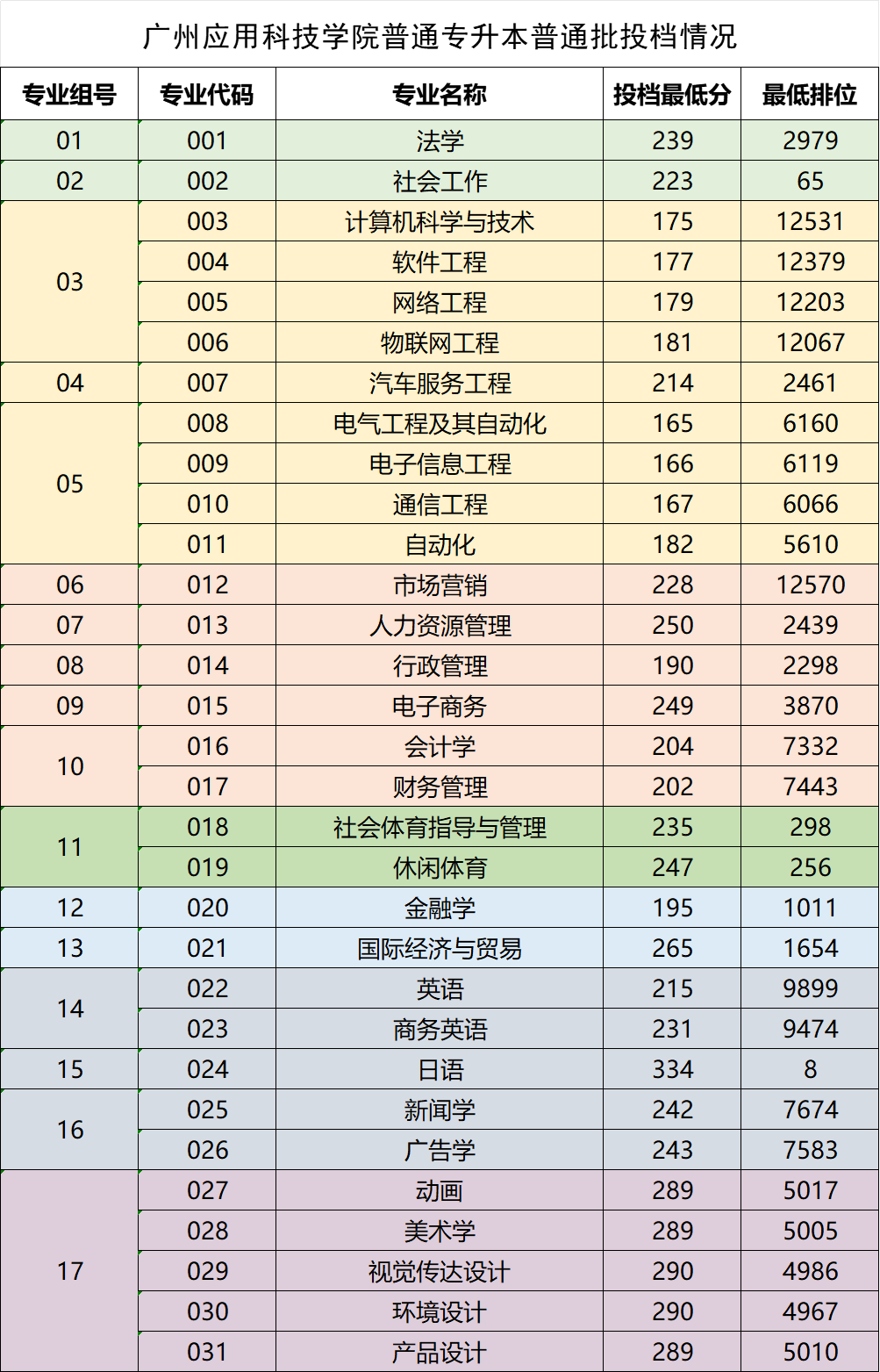 广州应用科技学院普通专升本普通批投档情况

| 专业组号 | 专业代码 | 专业名称 | 投档最低分 | 最低排位 |
|---|---|---|---|---|
| 01 | 001 | 法学 | 239 | 2979 |
| 02 | 002 | 社会工作 | 223 | 65 |
| 03 | 003 | 计算机科学与技术 | 175 | 12531 |
| | 004 | 软件工程 | 177 | 12379 |
| | 005 | 网络工程 | 179 | 12203 |
| | 006 | 物联网工程 | 181 | 12067 |
| 04 | 007 | 汽车服务工程 | 214 | 2461 |
| 05 | 008 | 电气工程及其自动化 | 165 | 6160 |
| | 009 | 电子信息工程 | 166 | 6119 |
| | 010 | 通信工程 | 167 | 6066 |
| | 011 | 自动化 | 182 | 5610 |
| 06 | 012 | 市场营销 | 228 | 12570 |
| 07 | 013 | 人力资源管理 | 250 | 2439 |
| 08 | 014 | 行政管理 | 190 | 2298 |
| 09 | 015 | 电子商务 | 249 | 3870 |
| 10 | 016 | 会计学 | 204 | 7332 |
| | 017 | 财务管理 | 202 | 7443 |
| 11 | 018 | 社会体育指导与管理 | 235 | 298 |
| | 019 | 休闲体育 | 247 | 256 |
| 12 | 020 | 金融学 | 195 | 1011 |
| 13 | 021 | 国际经济与贸易 | 265 | 1654 |
| 14 | 022 | 英语 | 215 | 9899 |
| | 023 | 商务英语 | 231 | 9474 |
| 15 | 024 | 日语 | 334 | 8 |
| 16 | 025 | 新闻学 | 242 | 7674 |
| | 026 | 广告学 | 243 | 7583 |
| 17 | 027 | 动画 | 289 | 5017 |
| | 028 | 美术学 | 289 | 5005 |
| | 029 | 视觉传达设计 | 290 | 4986 |
| | 030 | 环境设计 | 290 | 4967 |
| | 031 | 产品设计 | 289 | 5010 |